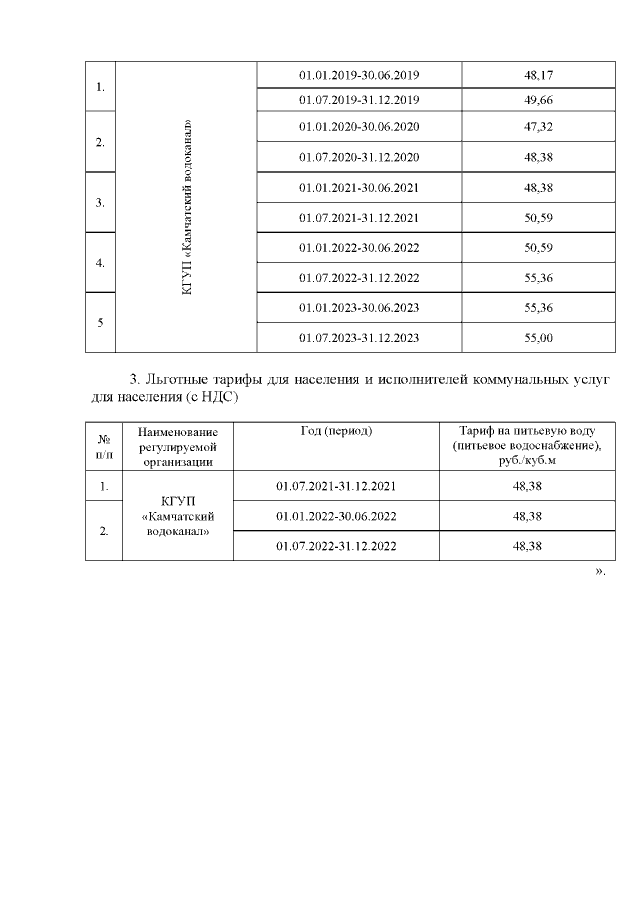 | 1. | КГУП «Камчатский водоканал» | 01.01.2019-30.06.2019 | 48,17 |
|---|---|---|---|
| | | 01.07.2019-31.12.2019 | 49,66 |
| 2. | | 01.01.2020-30.06.2020 | 47,32 |
| | | 01.07.2020-31.12.2020 | 48,38 |
| 3. | | 01.01.2021-30.06.2021 | 48,38 |
| | | 01.07.2021-31.12.2021 | 50,59 |
| 4. | | 01.01.2022-30.06.2022 | 50,59 |
| | | 01.07.2022-31.12.2022 | 55,36 |
| 5 | | 01.01.2023-30.06.2023 | 55,36 |
| | | 01.07.2023-31.12.2023 | 55,00 |

3. Льготные тарифы для населения и исполнителей коммунальных услуг для населения (с НДС)

| № п/п | Наименование регулируемой организации | Год (период) | Тариф на питьевую воду (питьевое водоснабжение), руб./куб.м |
|---|---|---|---|
| 1. | КГУП «Камчатский водоканал» | 01.07.2021-31.12.2021 | 48,38 |
| 2. | | 01.01.2022-30.06.2022 | 48,38 |
| | | 01.07.2022-31.12.2022 | 48,38 |

».